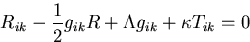 $R_{ik} - \frac{1}{2}g_{ik}R + \Lambda g_{ik} + \kappa T_{ik} = 0$